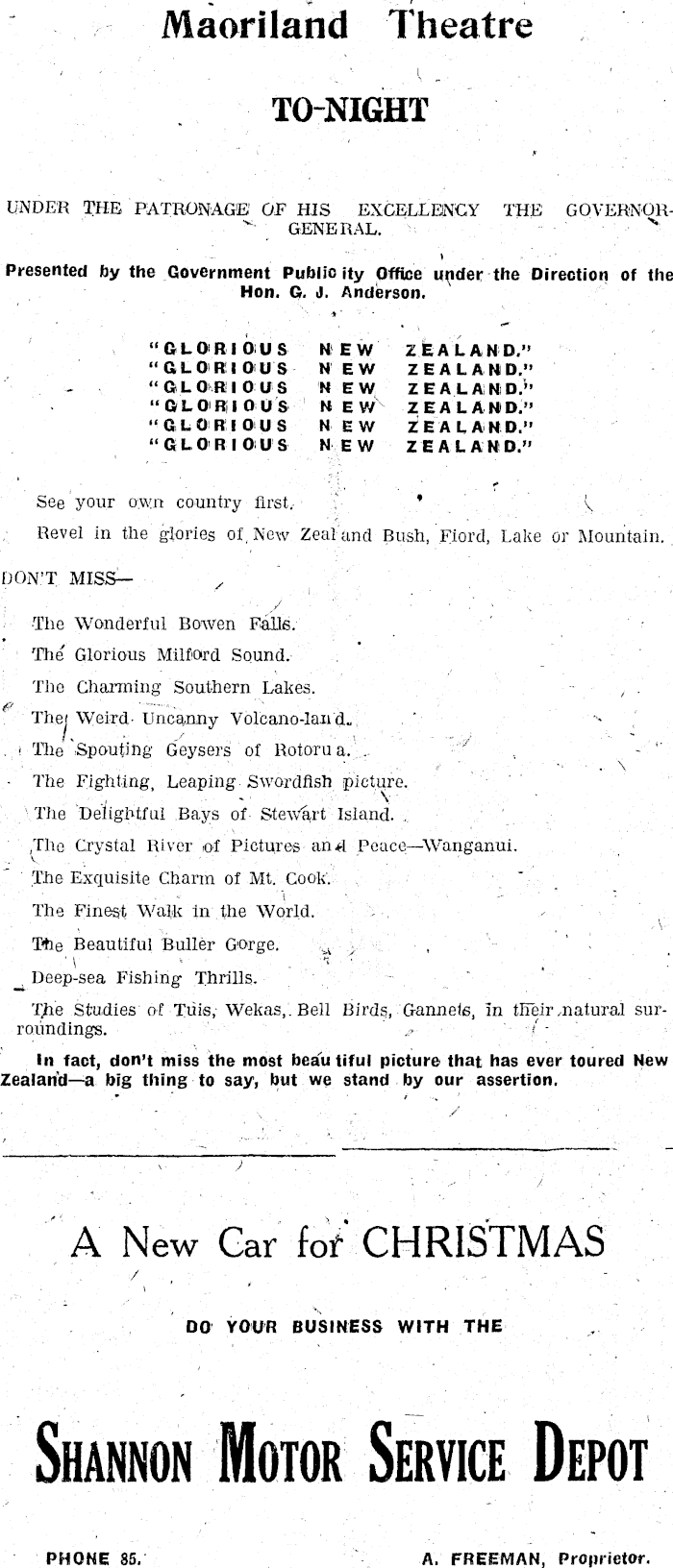 Maoriland Theatre

TO-NIGHT

UNDER THE PATRONAGE OF HIS EXCELLENCY THE GOVERNOR-GENERAL.

Presented by the Government Publicity Office under the Direction of the Hon. G. J. Anderson.

"GLORIOUS NEW ZEALAND."
"GLORIOUS NEW ZEALAND."
"GLORIOUS NEW ZEALAND."
"GLORIOUS NEW ZEALAND."
"GLORIOUS NEW ZEALAND."
"GLORIOUS NEW ZEALAND."

See your own country first.

Revel in the glories of New Zealand Bush, Fiord, Lake or Mountain.

DON'T MISS—

The Wonderful Bowen Falls.

The Glorious Milford Sound.

The Charming Southern Lakes.

The Weird Uncanny Volcano-land.

The Spouting Geysers of Rotorua.

The Fighting, Leaping Swordfish picture.

The Delightful Bays of Stewart Island.

The Crystal River of Pictures and Peace—Wanganui.

The Exquisite Charm of Mt. Cook.

The Finest Walk in the World.

The Beautiful Buller Gorge.

Deep-sea Fishing Thrills.

The Studies of Tuis, Wekas, Bell Birds, Gannets, in their natural surroundings.

In fact, don't miss the most beautiful picture that has ever toured New Zealand—a big thing to say, but we stand by our assertion.

A New Car for CHRISTMAS

DO YOUR BUSINESS WITH THE

SHANNON MOTOR SERVICE DEPOT

PHONE 85. A. FREEMAN, Proprietor.